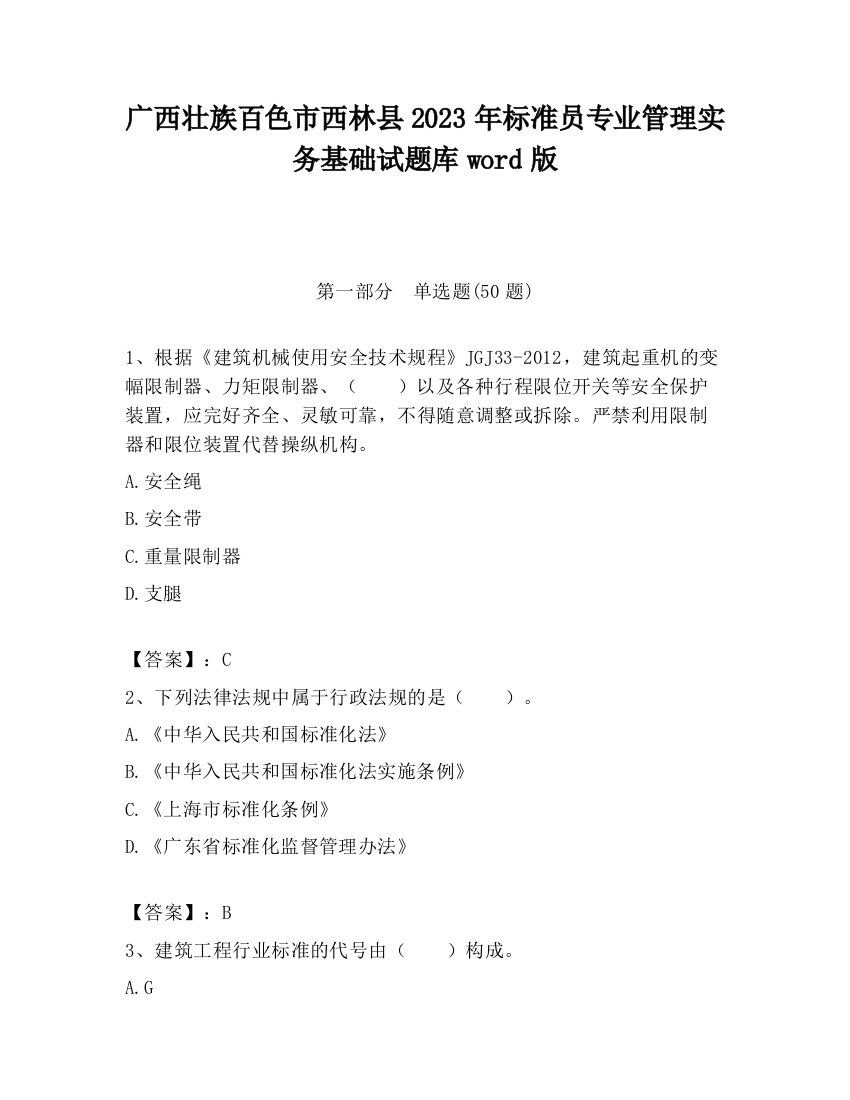 广西壮族百色市西林县2023年标准员专业管理实务基础试题库word版

第一部分　单选题(50题)

1、根据《建筑机械使用安全技术规程》JGJ33-2012，建筑起重机的变幅限制器、力矩限制器、（　　）以及各种行程限位开关等安全保护装置，应完好齐全、灵敏可靠，不得随意调整或拆除。严禁利用限制器和限位装置代替操纵机构。

A.安全绳

B.安全带

C.重量限制器

D.支腿

【答案】：C

2、下列法律法规中属于行政法规的是（　　）。

A.《中华入民共和国标准化法》

B.《中华入民共和国标准化法实施条例》

C.《上海市标准化条例》

D.《广东省标准化监督管理办法》

【答案】：B

3、建筑工程行业标准的代号由（　　）构成。

A.G